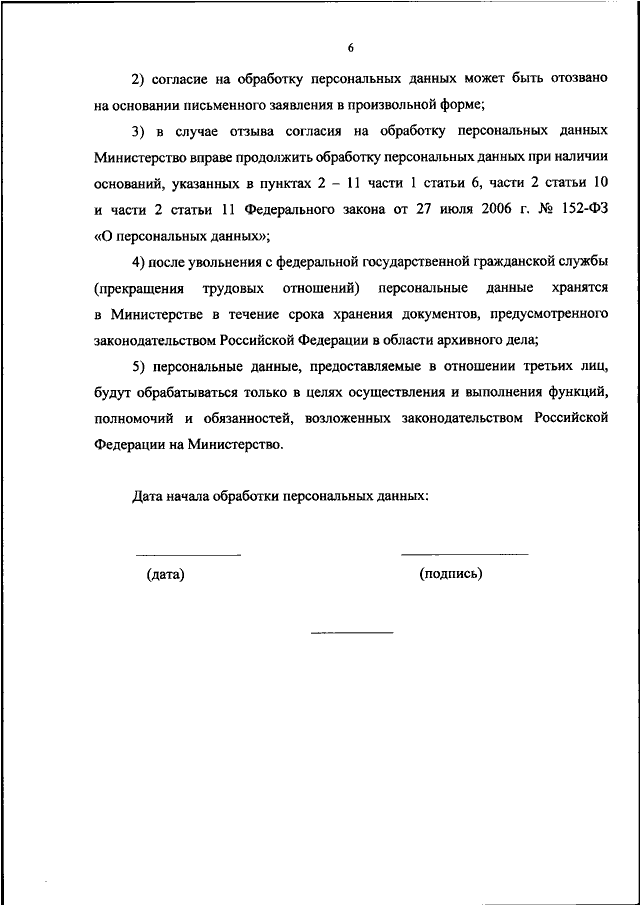 6

2) согласие на обработку персональных данных может быть отозвано на основании письменного заявления в произвольной форме;

3) в случае отзыва согласия на обработку персональных данных Министерство вправе продолжить обработку персональных данных при наличии оснований, указанных в пунктах 2 – 11 части 1 статьи 6, части 2 статьи 10 и части 2 статьи 11 Федерального закона от 27 июля 2006 г. № 152-ФЗ «О персональных данных»;

4) после увольнения с федеральной государственной гражданской службы (прекращения трудовых отношений) персональные данные хранятся в Министерстве в течение срока хранения документов, предусмотренного законодательством Российской Федерации в области архивного дела;

5) персональные данные, предоставляемые в отношении третьих лиц, будут обрабатываться только в целях осуществления и выполнения функций, полномочий и обязанностей, возложенных законодательством Российской Федерации на Министерство.

Дата начала обработки персональных данных:

(дата)

(подпись)